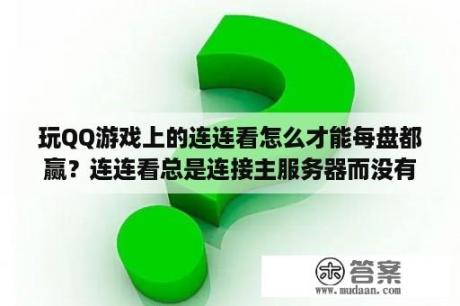 玩QQ游戏上的连连看怎么才能每盘都赢？连连看总是连接主服务器而没有

木 答案
www.mudaan.com